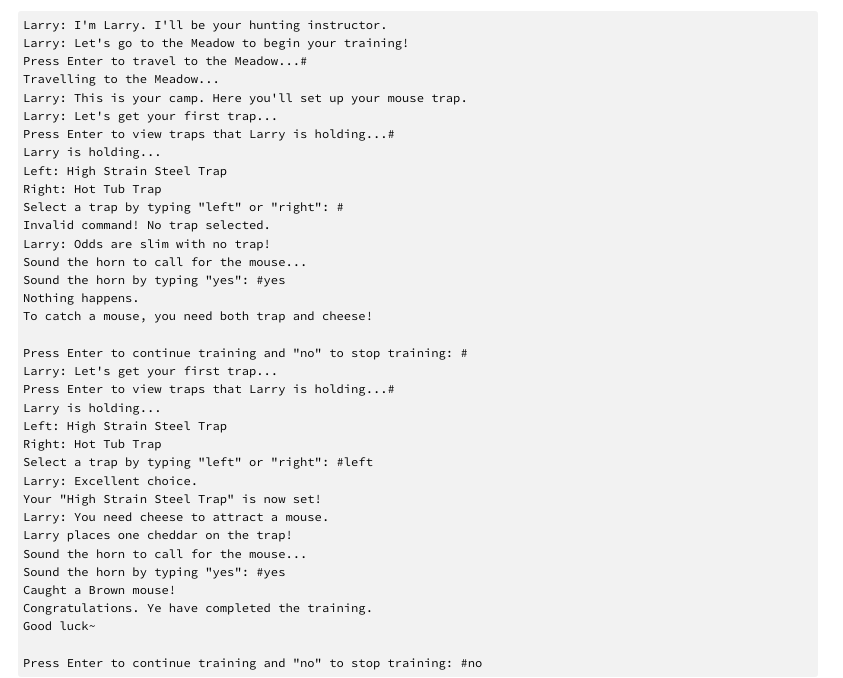 Larry: I'm Larry. I'll be your hunting instructor.
Larry: Let's go to the Meadow to begin your training!
Press Enter to travel to the Meadow...#
Travelling to the Meadow...
Larry: This is your camp. Here you'll set up your mouse trap.
Larry: Let's get your first trap...
Press Enter to view traps that Larry is holding...#
Larry is holding...
Left: High Strain Steel Trap
Right: Hot Tub Trap
Select a trap by typing "left" or "right": #
Invalid command! No trap selected.
Larry: Odds are slim with no trap!
Sound the horn to call for the mouse...
Sound the horn by typing "yes": #yes
Nothing happens.
To catch a mouse, you need both trap and cheese!

Press Enter to continue training and "no" to stop training: #
Larry: Let's get your first trap...
Press Enter to view traps that Larry is holding...#
Larry is holding...
Left: High Strain Steel Trap
Right: Hot Tub Trap
Select a trap by typing "left" or "right": #left
Larry: Excellent choice.
Your "High Strain Steel Trap" is now set!
Larry: You need cheese to attract a mouse.
Larry places one cheddar on the trap!
Sound the horn to call for the mouse...
Sound the horn by typing "yes": #yes
Caught a Brown mouse!
Congratulations. Ye have completed the training.
Good luck~

Press Enter to continue training and "no" to stop training: #no